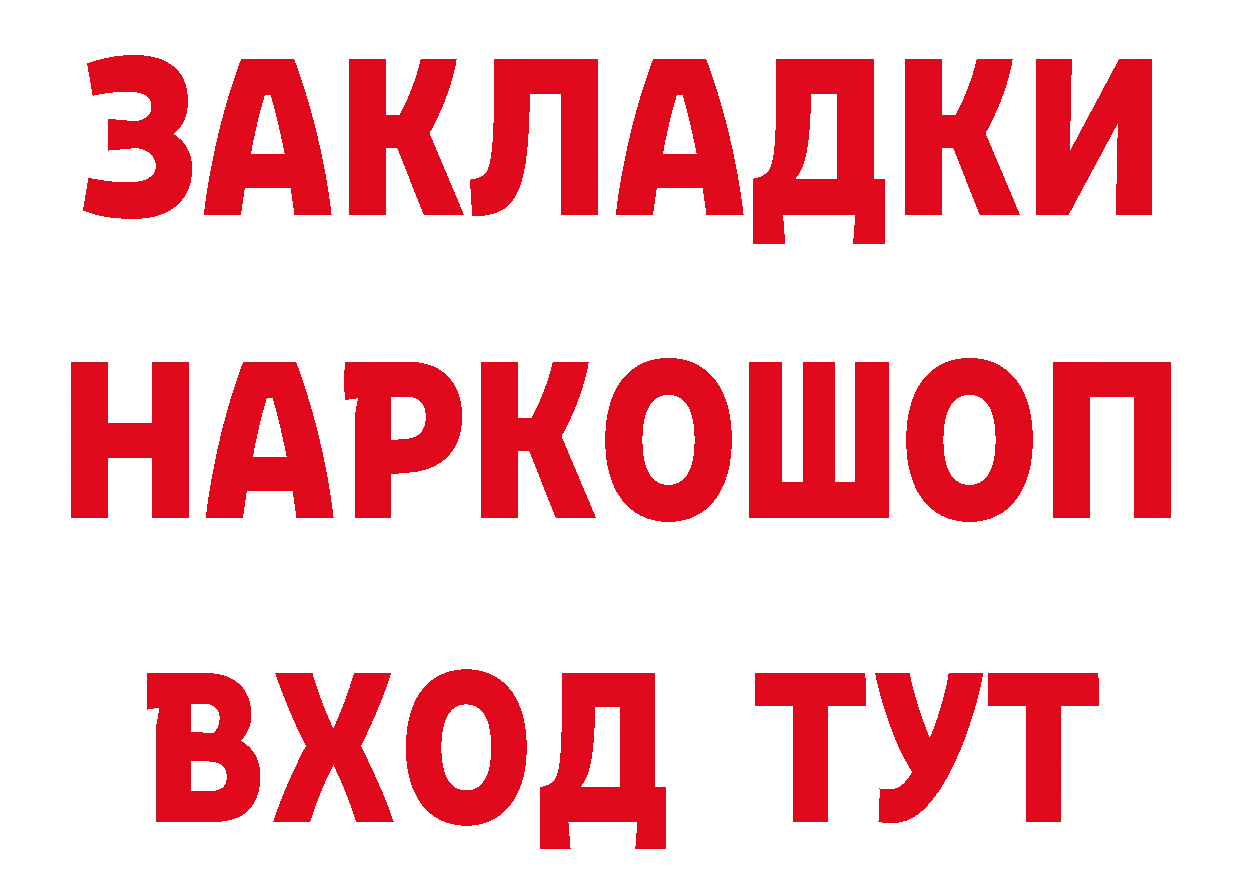 ЗАКЛАДКИ НАРКОШОП ВХОД ТУТ